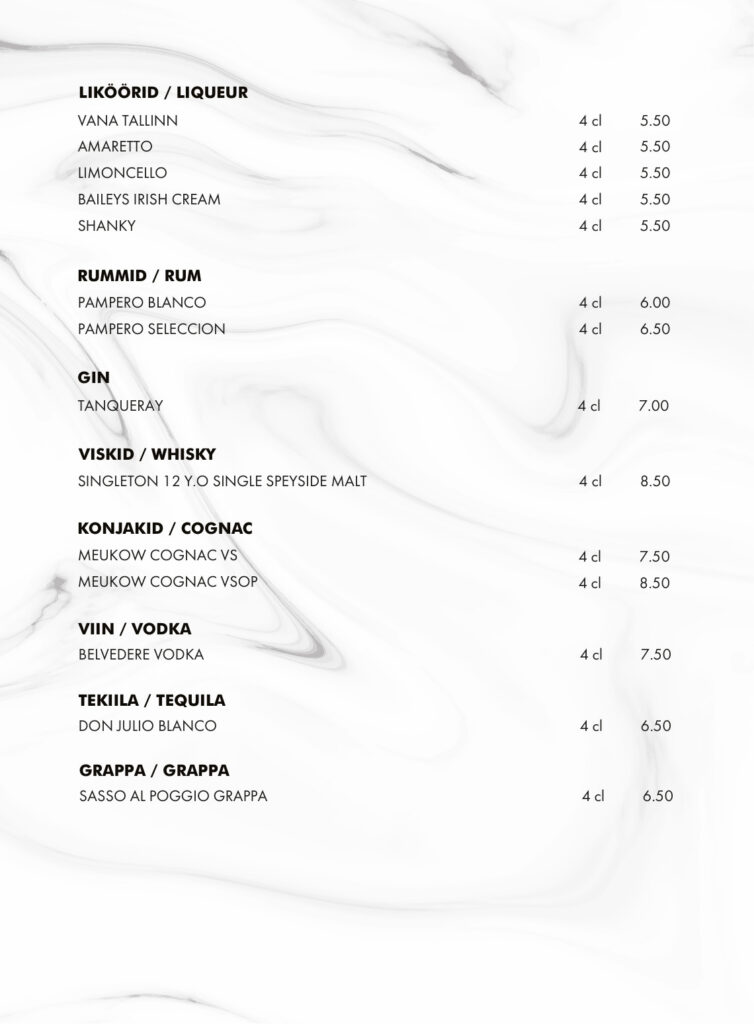 LIKÖÖRID / LIQUEUR

VANA TALLINN 4 cl 5.50
AMARETTO 4 cl 5.50
LIMONCELLO 4 cl 5.50
BAILEYS IRISH CREAM 4 cl 5.50
SHANKY 4 cl 5.50

RUMMID / RUM

PAMPERO BLANCO 4 cl 6.00
PAMPERO SELECCION 4 cl 6.50

GIN

TANQUERAY 4 cl 7.00

VISKID / WHISKY

SINGLETON 12 Y.O SINGLE SPEYSIDE MALT 4 cl 8.50

KONJAKID / COGNAC

MEUKOW COGNAC VS 4 cl 7.50
MEUKOW COGNAC VSOP 4 cl 8.50

VIIN / VODKA

BELVEDERE VODKA 4 cl 7.50

TEKIILA / TEQUILA

DON JULIO BLANCO 4 cl 6.50

GRAPPA / GRAPPA

SASSO AL POGGIO GRAPPA 4 cl 6.50